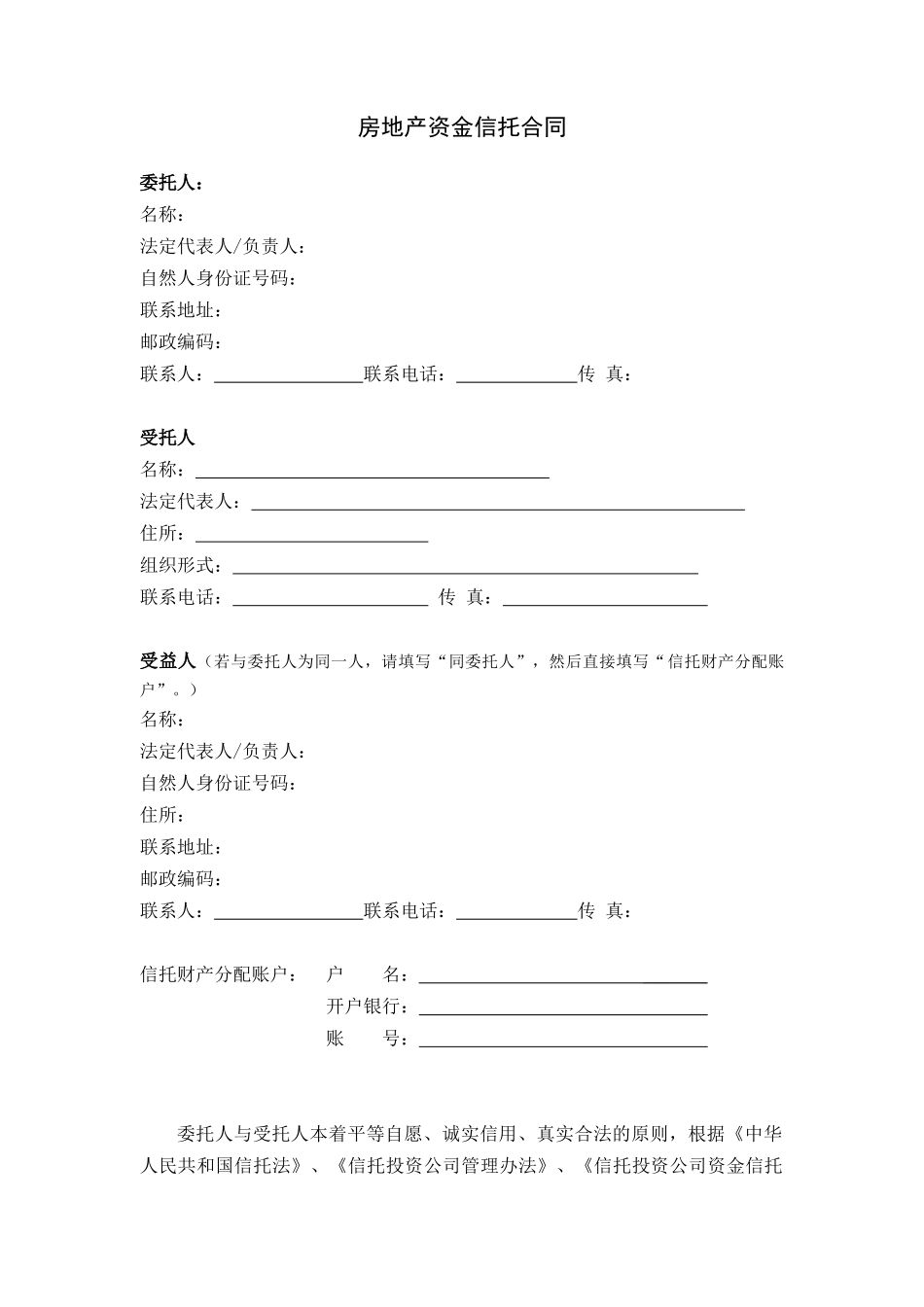 房地产资金信托合同

委托人：
名称：
法定代表人/负责人：
自然人身份证号码：
联系地址：
邮政编码：
联系人：____联系电话：____传 真：

受托人
名称：____
法定代表人：____
住所：____
组织形式：____
联系电话：____ 传 真：____

受益人（若与委托人为同一人，请填写“同委托人”，然后直接填写“信托财产分配账户”。）
名称：
法定代表人/负责人：
自然人身份证号码：
住所：
联系地址：
邮政编码：
联系人：____联系电话：____传 真：

信托财产分配账户： 户 名：____
开户银行：____
账 号：____

委托人与受托人本着平等自愿、诚实信用、真实合法的原则，根据《中华人民共和国信托法》、《信托投资公司管理办法》、《信托投资公司资金信托